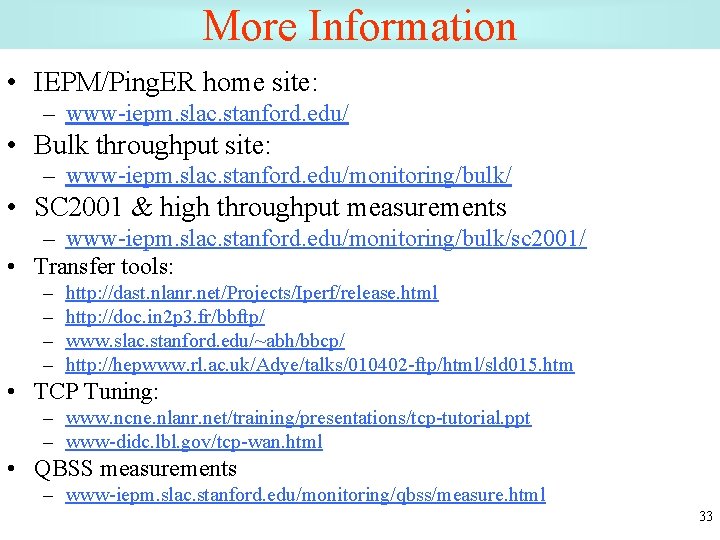 More Information

• IEPM/PingER home site:
– www-iepm.slac.stanford.edu/
• Bulk throughput site:
– www-iepm.slac.stanford.edu/monitoring/bulk/
• SC2001 & high throughput measurements
– www-iepm.slac.stanford.edu/monitoring/bulk/sc2001/
• Transfer tools:
– http://dast.nlanr.net/Projects/Iperf/release.html
– http://doc.in2p3.fr/bbftp/
– www.slac.stanford.edu/~abh/bbcp/
– http://hepwww.rl.ac.uk/Adye/talks/010402-ftp/html/sld015.htm
• TCP Tuning:
– www.ncne.nlanr.net/training/presentations/tcp-tutorial.ppt
– www-didc.lbl.gov/tcp-wan.html
• QBSS measurements
– www-iepm.slac.stanford.edu/monitoring/qbss/measure.html

33